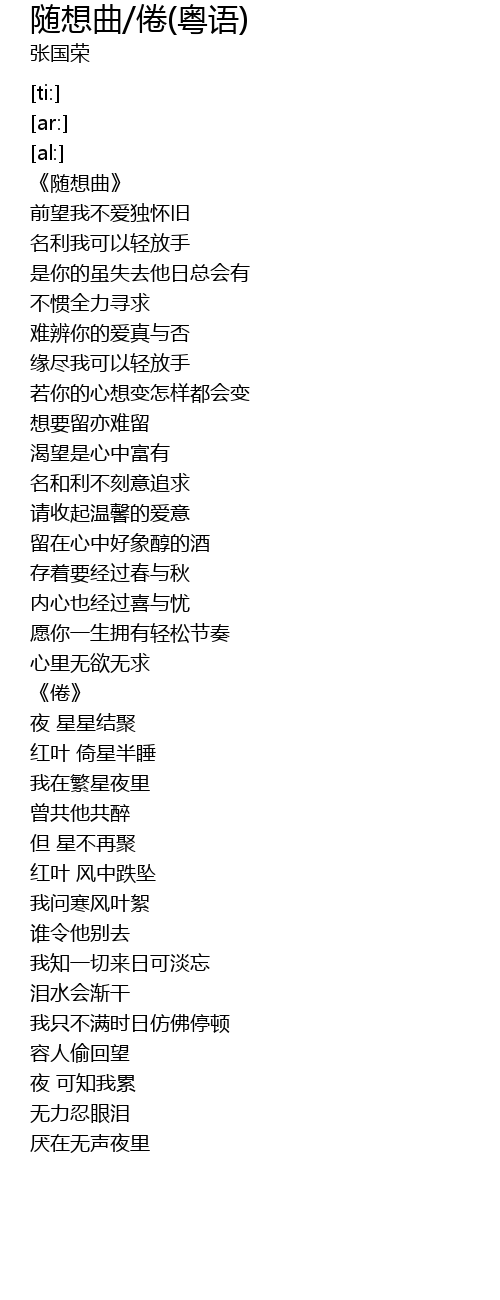 随想曲/倦(粤语)
张国荣
[ti:]
[ar:]
[al:]
《随想曲》
前望我不爱独怀旧
名利我可以轻放手
是你的虽失去他日总会有
不惯全力寻求
难辨你的爱真与否
缘尽我可以轻放手
若你的心想变怎样都会变
想要留亦难留
渴望是心中富有
名和利不刻意追求
请收起温馨的爱意
留在心中好象醇的酒
存着要经过春与秋
内心也经过喜与忧
愿你一生拥有轻松节奏
心里无欲无求
《倦》
夜 星星结聚
红叶 倚星半睡
我在繁星夜里
曾共他共醉
但 星不再聚
红叶 风中跌坠
我问寒风叶絮
谁令他别去
我知一切来日可淡忘
泪水会渐干
我只不满时日仿佛停顿
容人偷回望
夜 可知我累
无力忍眼泪
厌在无声夜里